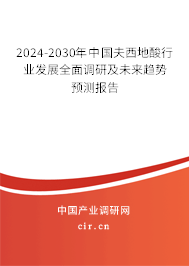 2024-2030年中国夫西地酸行业发展全面调研及未来趋势预测报告

中国产业调研网

cir.cn